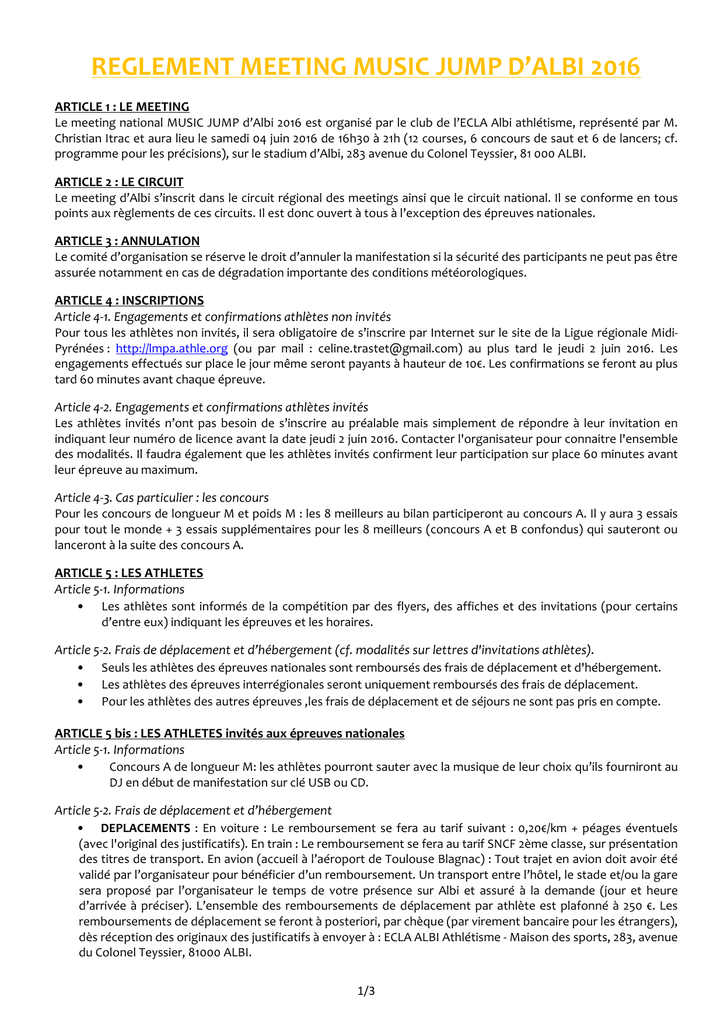 REGLEMENT MEETING MUSIC JUMP D'ALBI 2016

ARTICLE 1 : LE MEETING
Le meeting national MUSIC JUMP d'Albi 2016 est organisé par le club de l'ECLA Albi athlétisme, représenté par M. Christian Itrac et aura lieu le samedi 04 juin 2016 de 16h30 à 21h (12 courses, 6 concours de saut et 6 de lancers; cf. programme pour les précisions), sur le stadium d'Albi, 283 avenue du Colonel Teyssier, 81 000 ALBI.

ARTICLE 2 : LE CIRCUIT
Le meeting d'Albi s'inscrit dans le circuit régional des meetings ainsi que le circuit national. Il se conforme en tous points aux règlements de ces circuits. Il est donc ouvert à tous à l'exception des épreuves nationales.

ARTICLE 3 : ANNULATION
Le comité d'organisation se réserve le droit d'annuler la manifestation si la sécurité des participants ne peut pas être assurée notamment en cas de dégradation importante des conditions météorologiques.

ARTICLE 4 : INSCRIPTIONS
Article 4-1. Engagements et confirmations athlètes non invités
Pour tous les athlètes non invités, il sera obligatoire de s'inscrire par Internet sur le site de la Ligue régionale Midi-Pyrénées : http://lmpa.athle.org (ou par mail : celine.trastet@gmail.com) au plus tard le jeudi 2 juin 2016. Les engagements effectués sur place le jour même seront payants à hauteur de 10€. Les confirmations se feront au plus tard 60 minutes avant chaque épreuve.

Article 4-2. Engagements et confirmations athlètes invités
Les athlètes invités n'ont pas besoin de s'inscrire au préalable mais simplement de répondre à leur invitation en indiquant leur numéro de licence avant la date jeudi 2 juin 2016. Contacter l'organisateur pour connaitre l'ensemble des modalités. Il faudra également que les athlètes invités confirment leur participation sur place 60 minutes avant leur épreuve au maximum.

Article 4-3. Cas particulier : les concours
Pour les concours de longueur M et poids M : les 8 meilleurs au bilan participeront au concours A. Il y aura 3 essais pour tout le monde + 3 essais supplémentaires pour les 8 meilleurs (concours A et B confondus) qui sauteront ou lanceront à la suite des concours A.

ARTICLE 5 : LES ATHLETES
Article 5-1. Informations
• Les athlètes sont informés de la compétition par des flyers, des affiches et des invitations (pour certains d'entre eux) indiquant les épreuves et les horaires.

Article 5-2. Frais de déplacement et d'hébergement (cf. modalités sur lettres d'invitations athlètes).
• Seuls les athlètes des épreuves nationales sont remboursés des frais de déplacement et d'hébergement.
• Les athlètes des épreuves interrégionales seront uniquement remboursés des frais de déplacement.
• Pour les athlètes des autres épreuves ,les frais de déplacement et de séjours ne sont pas pris en compte.

ARTICLE 5 bis : LES ATHLETES invités aux épreuves nationales
Article 5-1. Informations
• Concours A de longueur M: les athlètes pourront sauter avec la musique de leur choix qu'ils fourniront au DJ en début de manifestation sur clé USB ou CD.

Article 5-2. Frais de déplacement et d'hébergement
• DEPLACEMENTS : En voiture : Le remboursement se fera au tarif suivant : 0,20€/km + péages éventuels (avec l'original des justificatifs). En train : Le remboursement se fera au tarif SNCF 2ème classe, sur présentation des titres de transport. En avion (accueil à l'aéroport de Toulouse Blagnac) : Tout trajet en avion doit avoir été validé par l'organisateur pour bénéficier d'un remboursement. Un transport entre l'hôtel, le stade et/ou la gare sera proposé par l'organisateur le temps de votre présence sur Albi et assuré à la demande (jour et heure d'arrivée à préciser). L'ensemble des remboursements de déplacement par athlète est plafonné à 250 €. Les remboursements de déplacement se feront à posteriori, par chèque (par virement bancaire pour les étrangers), dès réception des originaux des justificatifs à envoyer à : ECLA ALBI Athlétisme - Maison des sports, 283, avenue du Colonel Teyssier, 81000 ALBI.

1/3